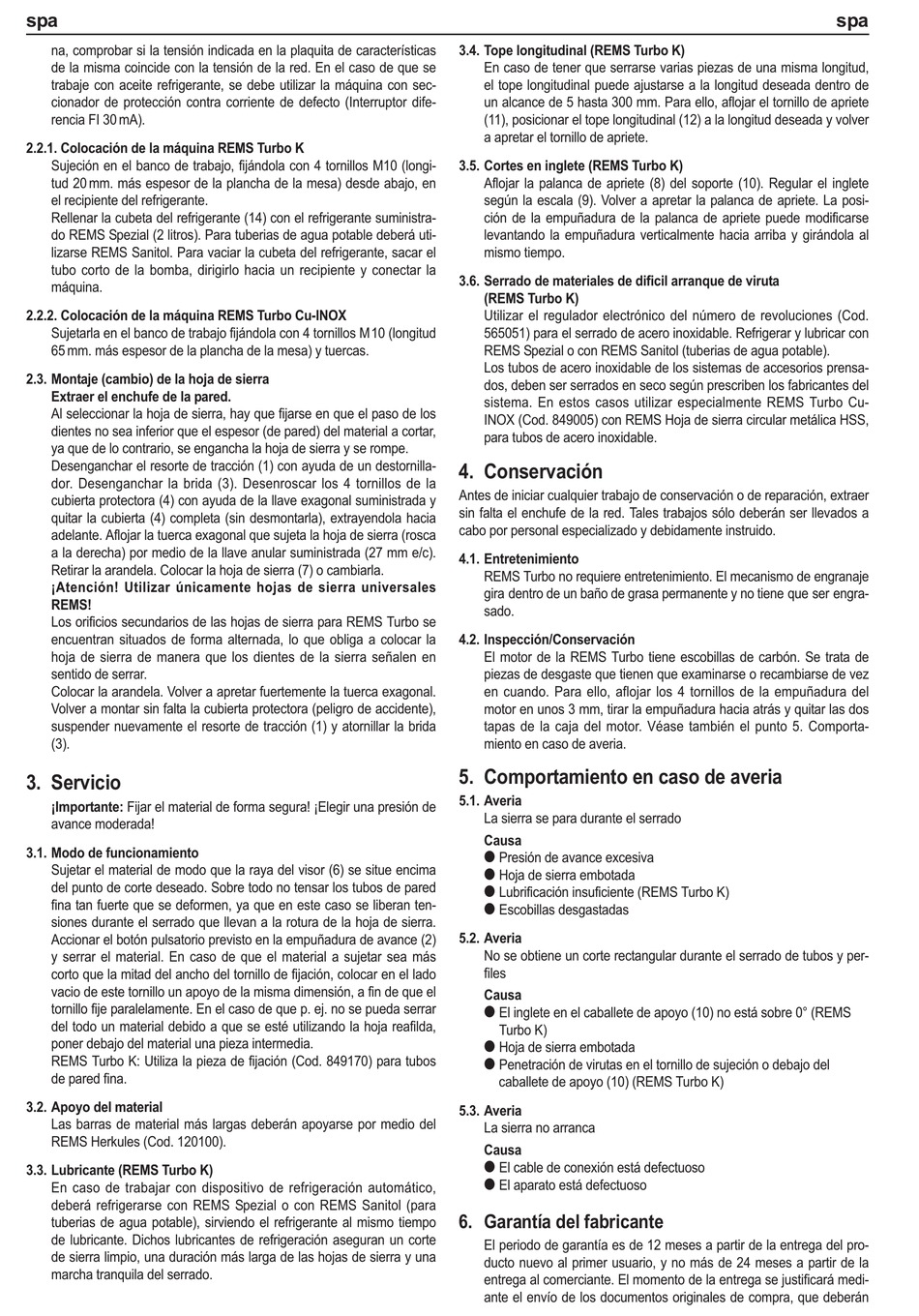 spa

spa

na, comprobar si la tensión indicada en la plaquita de características de la misma coincide con la tensión de la red. En el caso de que se trabaje con aceite refrigerante, se debe utilizar la máquina con seccionador de protección contra corriente de defecto (Interruptor diferencia FI 30 mA).

2.2.1. Colocación de la máquina REMS Turbo K
Sujeción en el banco de trabajo, fijándola con 4 tornillos M10 (longitud 20 mm. más espesor de la plancha de la mesa) desde abajo, en el recipiente del refrigerante.
Rellenar la cubeta del refrigerante (14) con el refrigerante suministrado REMS Spezial (2 litros). Para tuberias de agua potable deberá utilizarse REMS Sanitol. Para vaciar la cubeta del refrigerante, sacar el tubo corto de la bomba, dirigirlo hacia un recipiente y conectar la máquina.

2.2.2. Colocación de la máquina REMS Turbo Cu-INOX
Sujetarla en el banco de trabajo fijándola con 4 tornillos M10 (longitud 65 mm. más espesor de la plancha de la mesa) y tuercas.

2.3. Montaje (cambio) de la hoja de sierra
Extraer el enchufe de la pared.
Al seleccionar la hoja de sierra, hay que fijarse en que el paso de los dientes no sea inferior que el espesor (de pared) del material a cortar, ya que de lo contrario, se engancha la hoja de sierra y se rompe.
Desenganchar el resorte de tracción (1) con ayuda de un destornillador. Desenganchar la brida (3). Desenroscar los 4 tornillos de la cubierta protectora (4) con ayuda de la llave exagonal suministrada y quitar la cubierta (4) completa (sin desmontarla), extrayendola hacia adelante. Aflojar la tuerca exagonal que sujeta la hoja de sierra (rosca a la derecha) por medio de la llave anular suministrada (27 mm e/c). Retirar la arandela. Colocar la hoja de sierra (7) o cambiarla.
¡Atención! Utilizar únicamente hojas de sierra universales REMS!
Los orificios secundarios de las hojas de sierra para REMS Turbo se encuentran situados de forma alternada, lo que obliga a colocar la hoja de sierra de manera que los dientes de la sierra señalen en sentido de serrar.
Colocar la arandela. Volver a apretar fuertemente la tuerca exagonal. Volver a montar sin falta la cubierta protectora (peligro de accidente), suspender nuevamente el resorte de tracción (1) y atornillar la brida (3).

3. Servicio
¡Importante: Fijar el material de forma segura! ¡Elegir una presión de avance moderada!

3.1. Modo de funcionamiento
Sujetar el material de modo que la raya del visor (6) se situe encima del punto de corte deseado. Sobre todo no tensar los tubos de pared fina tan fuerte que se deformen, ya que en este caso se liberan tensiones durante el serrado que llevan a la rotura de la hoja de sierra. Accionar el botón pulsatorio previsto en la empuñadura de avance (2) y serrar el material. En caso de que el material a sujetar sea más corto que la mitad del ancho del tornillo de fijación, colocar en el lado vacio de este tornillo un apoyo de la misma dimensión, a fin de que el tornillo fije paralelamente. En el caso de que p. ej. no se pueda serrar del todo un material debido a que se esté utilizando la hoja reafilda, poner debajo del material una pieza intermedia.
REMS Turbo K: Utiliza la pieza de fijación (Cod. 849170) para tubos de pared fina.

3.2. Apoyo del material
Las barras de material más largas deberán apoyarse por medio del REMS Herkules (Cod. 120100).

3.3. Lubricante (REMS Turbo K)
En caso de trabajar con dispositivo de refrigeración automático, deberá refrigerarse con REMS Spezial o con REMS Sanitol (para tuberias de agua potable), sirviendo el refrigerante al mismo tiempo de lubricante. Dichos lubricantes de refrigeración aseguran un corte de sierra limpio, una duración más larga de las hojas de sierra y una marcha tranquila del serrado.

3.4. Tope longitudinal (REMS Turbo K)
En caso de tener que serrarse varias piezas de una misma longitud, el tope longitudinal puede ajustarse a la longitud deseada dentro de un alcance de 5 hasta 300 mm. Para ello, aflojar el tornillo de apriete (11), posicionar el tope longitudinal (12) a la longitud deseada y volver a apretar el tornillo de apriete.

3.5. Cortes en inglete (REMS Turbo K)
Aflojar la palanca de apriete (8) del soporte (10). Regular el inglete según la escala (9). Volver a apretar la palanca de apriete. La posición de la empuñadura de la palanca de apriete puede modificarse levantando la empuñadura verticalmente hacia arriba y girándola al mismo tiempo.

3.6. Serrado de materiales de dificil arranque de viruta (REMS Turbo K)
Utilizar el regulador electrónico del número de revoluciones (Cod. 565051) para el serrado de acero inoxidable. Refrigerar y lubricar con REMS Spezial o con REMS Sanitol (tuberias de agua potable).
Los tubos de acero inoxidable de los sistemas de accesorios prensados, deben ser serrados en seco según prescriben los fabricantes del sistema. En estos casos utilizar especialmente REMS Turbo Cu-INOX (Cod. 849005) con REMS Hoja de sierra circular metálica HSS, para tubos de acero inoxidable.

4. Conservación
Antes de iniciar cualquier trabajo de conservación o de reparación, extraer sin falta el enchufe de la red. Tales trabajos sólo deberán ser llevados a cabo por personal especializado y debidamente instruido.

4.1. Entretenimiento
REMS Turbo no requiere entretenimiento. El mecanismo de engranaje gira dentro de un baño de grasa permanente y no tiene que ser engrasado.

4.2. Inspección/Conservación
El motor de la REMS Turbo tiene escobillas de carbón. Se trata de piezas de desgaste que tienen que examinarse o recambiarse de vez en cuando. Para ello, aflojar los 4 tornillos de la empuñadura del motor en unos 3 mm, tirar la empuñadura hacia atrás y quitar las dos tapas de la caja del motor. Véase también el punto 5. Comportamiento en caso de averia.

5. Comportamiento en caso de averia
5.1. Averia
La sierra se para durante el serrado
Causa
● Presión de avance excesiva
● Hoja de sierra embotada
● Lubrificación insuficiente (REMS Turbo K)
● Escobillas desgastadas

5.2. Averia
No se obtiene un corte rectangular durante el serrado de tubos y perfiles
Causa
● El inglete en el caballete de apoyo (10) no está sobre 0° (REMS Turbo K)
● Hoja de sierra embotada
● Penetración de virutas en el tornillo de sujeción o debajo del caballete de apoyo (10) (REMS Turbo K)

5.3. Averia
La sierra no arranca
Causa
● El cable de conexión está defectuoso
● El aparato está defectuoso

6. Garantía del fabricante
El periodo de garantía es de 12 meses a partir de la entrega del producto nuevo al primer usuario, y no más de 24 meses a partir de la entrega al comerciante. El momento de la entrega se justificará mediante el envío de los documentos originales de compra, que deberán